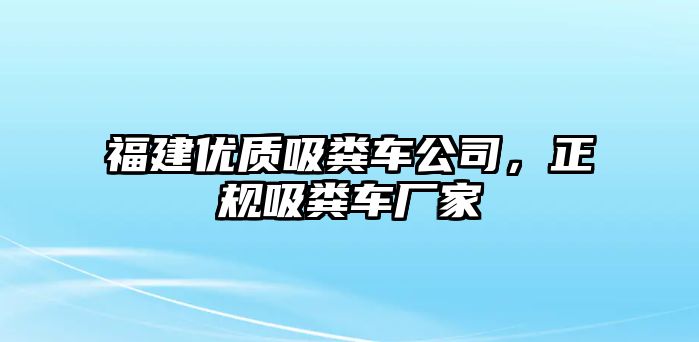 福建优质吸粪车公司，正规吸粪车厂家